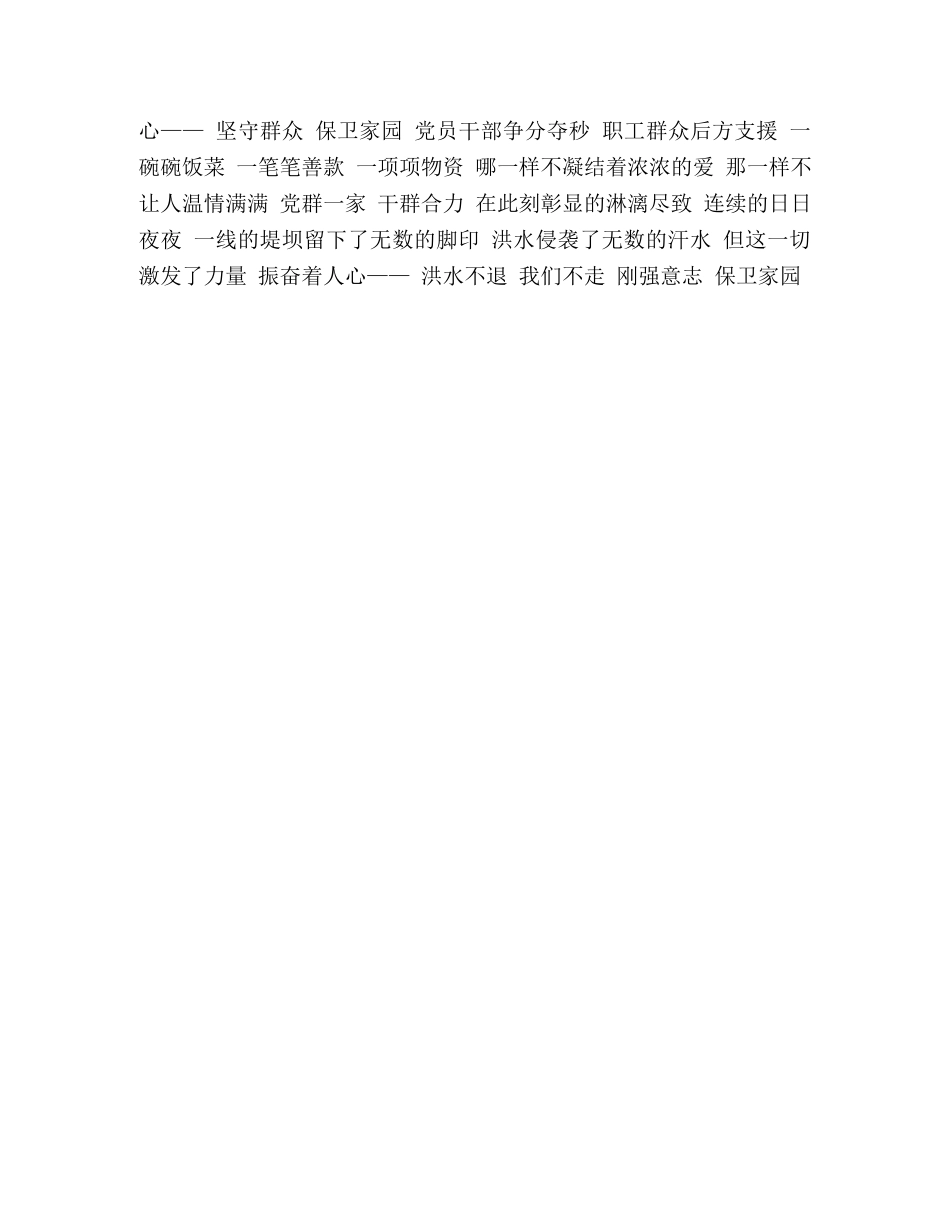 心—— 坚守群众 保卫家园 党员干部争分夺秒 职工群众后方支援 一碗碗饭菜 一笔笔善款 一项项物资 哪一样不凝结着浓浓的爱 那一样不让人温情满满 党群一家 干群合力 在此刻彰显的淋漓尽致 连续的日日夜夜 一线的堤坝留下了无数的脚印 洪水侵袭了无数的汗水 但这一切激发了力量 振奋着人心—— 洪水不退 我们不走 刚强意志 保卫家园